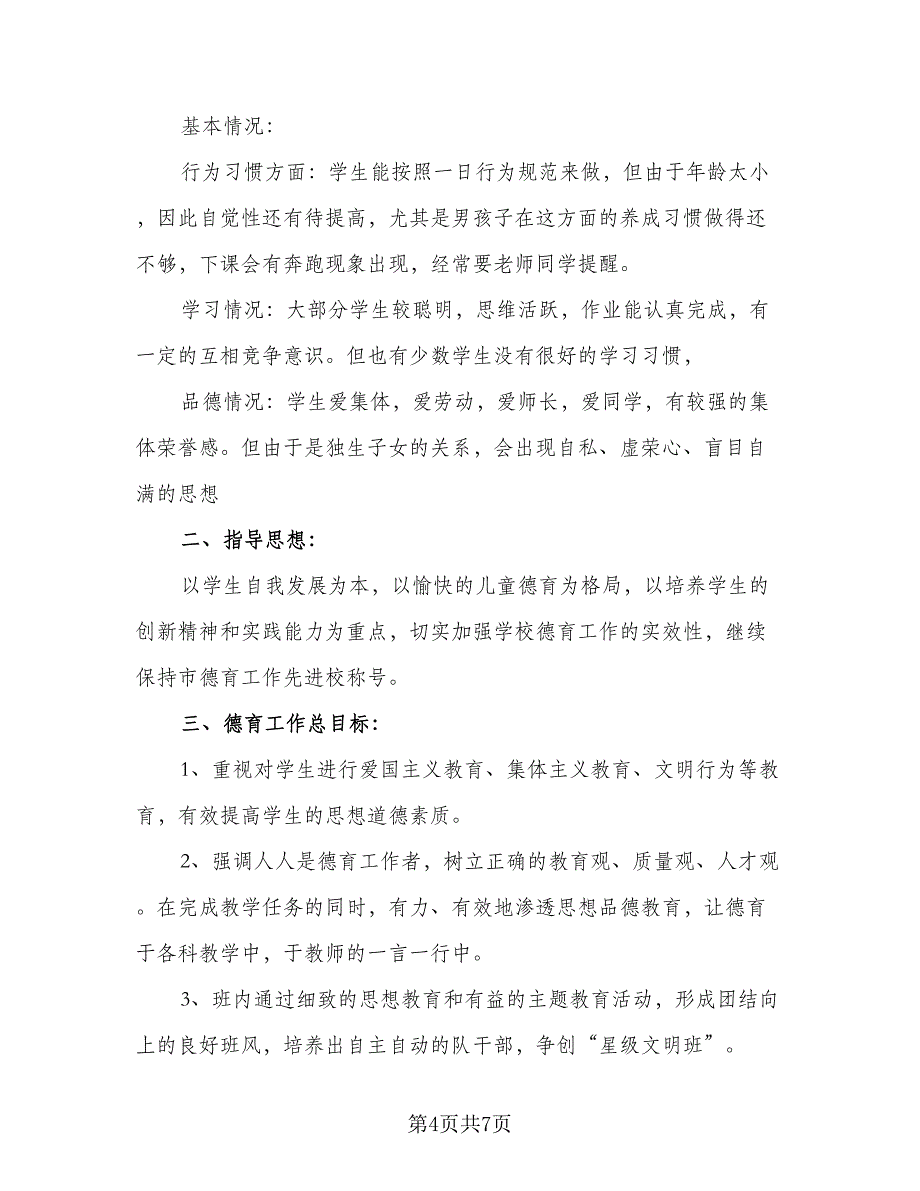 基本情况：

行为习惯方面：学生能按照一日行为规范来做，但由于年龄太小，因此自觉性还有待提高，尤其是男孩子在这方面的养成习惯做得还不够，下课会有奔跑现象出现，经常要老师同学提醒。

学习情况：大部分学生较聪明，思维活跃，作业能认真完成，有一定的互相竞争意识。但也有少数学生没有很好的学习习惯，

品德情况：学生爱集体，爱劳动，爱师长，爱同学，有较强的集体荣誉感。但由于是独生子女的关系，会出现自私、虚荣心、盲目自满的思想

二、指导思想：

以学生自我发展为本，以愉快的儿童德育为格局，以培养学生的创新精神和实践能力为重点，切实加强学校德育工作的实效性，继续保持市德育工作先进校称号。

三、德育工作总目标：

1、重视对学生进行爱国主义教育、集体主义教育、文明行为等教育，有效提高学生的思想道德素质。

2、强调人人是德育工作者，树立正确的教育观、质量观、人才观。在完成教学任务的同时，有力、有效地渗透思想品德教育，让德育于各科教学中，于教师的一言一行中。

3、班内通过细致的思想教育和有益的主题教育活动，形成团结向上的良好班风，培养出自主自动的队干部，争创“星级文明班”。

第4页共7页